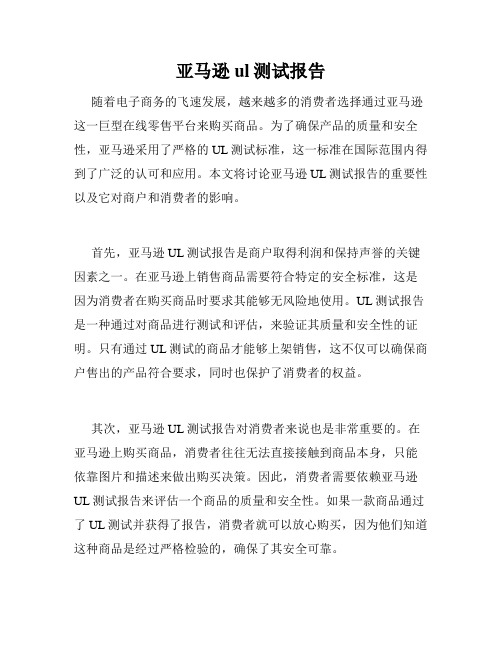 亚马逊 ul 测试报告

随着电子商务的飞速发展，越来越多的消费者选择通过亚马逊这一巨型在线零售平台来购买商品。为了确保产品的质量和安全性，亚马逊采用了严格的 UL 测试标准，这一标准在国际范围内得到了广泛的认可和应用。本文将讨论亚马逊 UL 测试报告的重要性以及它对商户和消费者的影响。

首先，亚马逊 UL 测试报告是商户取得利润和保持声誉的关键因素之一。在亚马逊上销售商品需要符合特定的安全标准，这是因为消费者在购买商品时要求其能够无风险地使用。UL 测试报告是一种通过对商品进行测试和评估，来验证其质量和安全性的证明。只有通过 UL 测试的商品才能够上架销售，这不仅可以确保商户售出的产品符合要求，同时也保护了消费者的权益。

其次，亚马逊 UL 测试报告对消费者来说也是非常重要的。在亚马逊上购买商品，消费者往往无法直接接触到商品本身，只能依靠图片和描述来做出购买决策。因此，消费者需要依赖亚马逊 UL 测试报告来评估一个商品的质量和安全性。如果一款商品通过了 UL 测试并获得了报告，消费者就可以放心购买，因为他们知道这种商品是经过严格检验的，确保了其安全可靠。